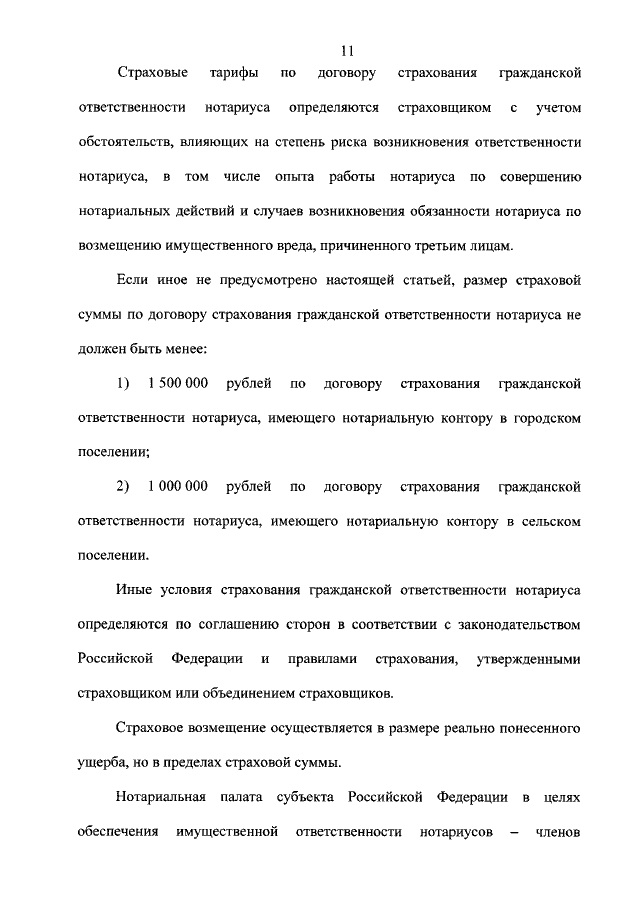 11

Страховые тарифы по договору страхования гражданской ответственности нотариуса определяются страховщиком с учетом обстоятельств, влияющих на степень риска возникновения ответственности нотариуса, в том числе опыта работы нотариуса по совершению нотариальных действий и случаев возникновения обязанности нотариуса по возмещению имущественного вреда, причиненного третьим лицам.

Если иное не предусмотрено настоящей статьей, размер страховой суммы по договору страхования гражданской ответственности нотариуса не должен быть менее:

1) 1 500 000 рублей по договору страхования гражданской ответственности нотариуса, имеющего нотариальную контору в городском поселении;

2) 1 000 000 рублей по договору страхования гражданской ответственности нотариуса, имеющего нотариальную контору в сельском поселении.

Иные условия страхования гражданской ответственности нотариуса определяются по соглашению сторон в соответствии с законодательством Российской Федерации и правилами страхования, утвержденными страховщиком или объединением страховщиков.

Страховое возмещение осуществляется в размере реально понесенного ущерба, но в пределах страховой суммы.

Нотариальная палата субъекта Российской Федерации в целях обеспечения имущественной ответственности нотариусов – членов